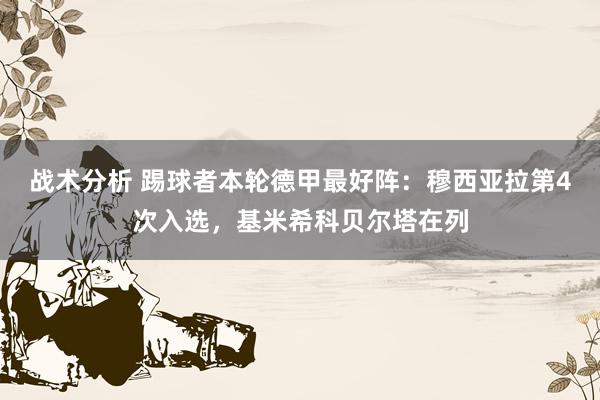 战术分析 踢球者本轮德甲最好阵：穆西亚拉第4次入选，基米希科贝尔塔在列